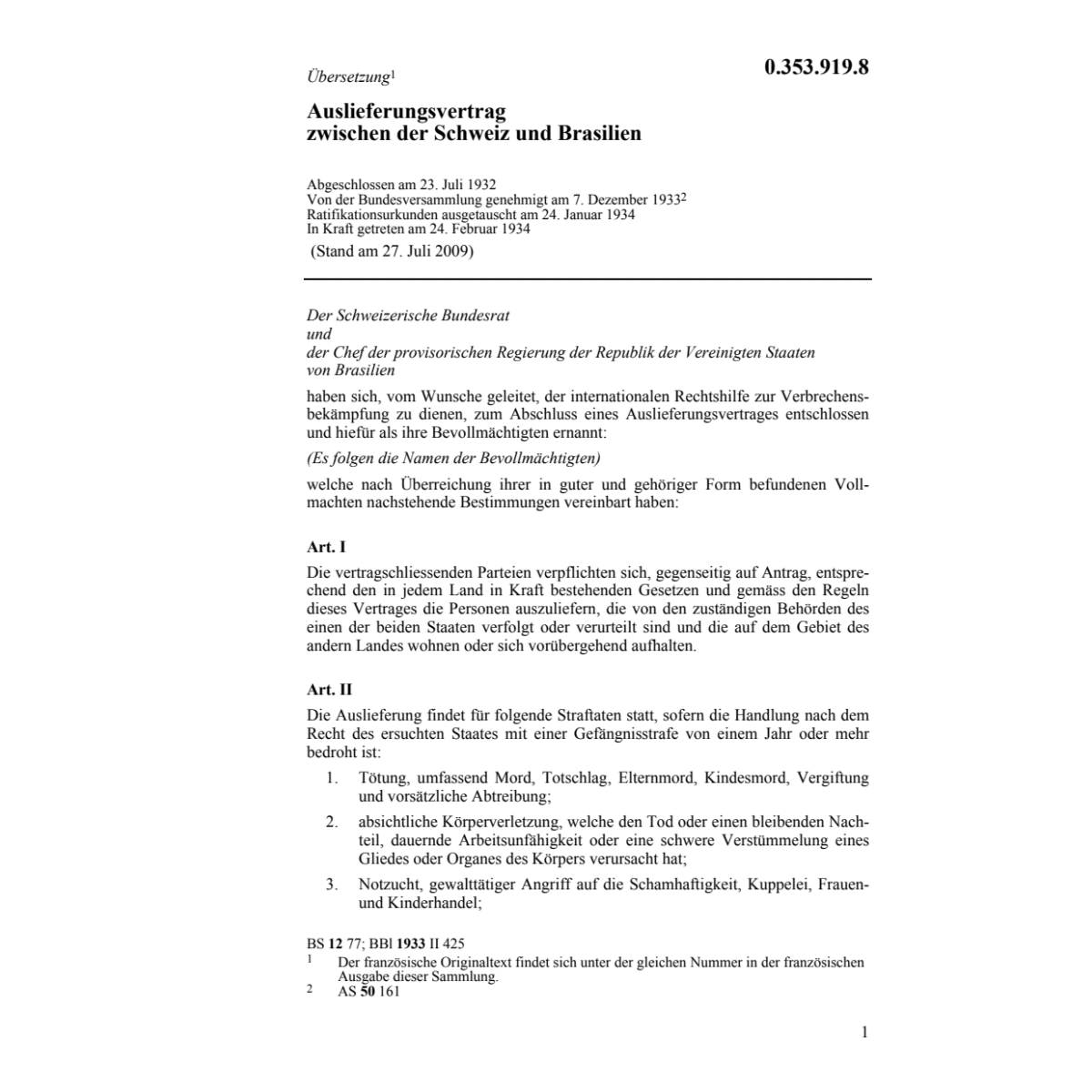 Übersetzung$^1$

0.353.919.8

Auslieferungsvertrag zwischen der Schweiz und Brasilien

Abgeschlossen am 23. Juli 1932
Von der Bundesversammlung genehmigt am 7. Dezember 1933$^2$
Ratifikationsurkunden ausgetauscht am 24. Januar 1934
In Kraft getreten am 24. Februar 1934
(Stand am 27. Juli 2009)

Der Schweizerische Bundesrat
und
der Chef der provisorischen Regierung der Republik der Vereinigten Staaten von Brasilien

haben sich, vom Wunsche geleitet, der internationalen Rechtshilfe zur Verbrechensbekämpfung zu dienen, zum Abschluss eines Auslieferungsvertrages entschlossen und hiefür als ihre Bevollmächtigten ernannt:

(Es folgen die Namen der Bevollmächtigten)

welche nach Überreichung ihrer in guter und gehöriger Form befundenen Vollmachten nachstehende Bestimmungen vereinbart haben:

Art. I

Die vertragschliessenden Parteien verpflichten sich, gegenseitig auf Antrag, entsprechend den in jedem Land in Kraft bestehenden Gesetzen und gemäss den Regeln dieses Vertrages die Personen auszuliefern, die von den zuständigen Behörden des einen der beiden Staaten verfolgt oder verurteilt sind und die auf dem Gebiet des andern Landes wohnen oder sich vorübergehend aufhalten.

Art. II

Die Auslieferung findet für folgende Straftaten statt, sofern die Handlung nach dem Recht des ersuchten Staates mit einer Gefängnisstrafe von einem Jahr oder mehr bedroht ist:

1. Tötung, umfassend Mord, Totschlag, Elternmord, Kindesmord, Vergiftung und vorsätzliche Abtreibung;

2. absichtliche Körperverletzung, welche den Tod oder einen bleibenden Nachteil, dauernde Arbeitsunfähigkeit oder eine schwere Verstümmelung eines Gliedes oder Organes des Körpers verursacht hat;

3. Notzucht, gewalttätiger Angriff auf die Schamhaftigkeit, Kuppelei, Frauen- und Kinderhandel;

BS 12 77; BBl 1933 II 425
1 Der französische Originaltext findet sich unter der gleichen Nummer in der französischen Ausgabe dieser Sammlung.
2 AS 50 161

1